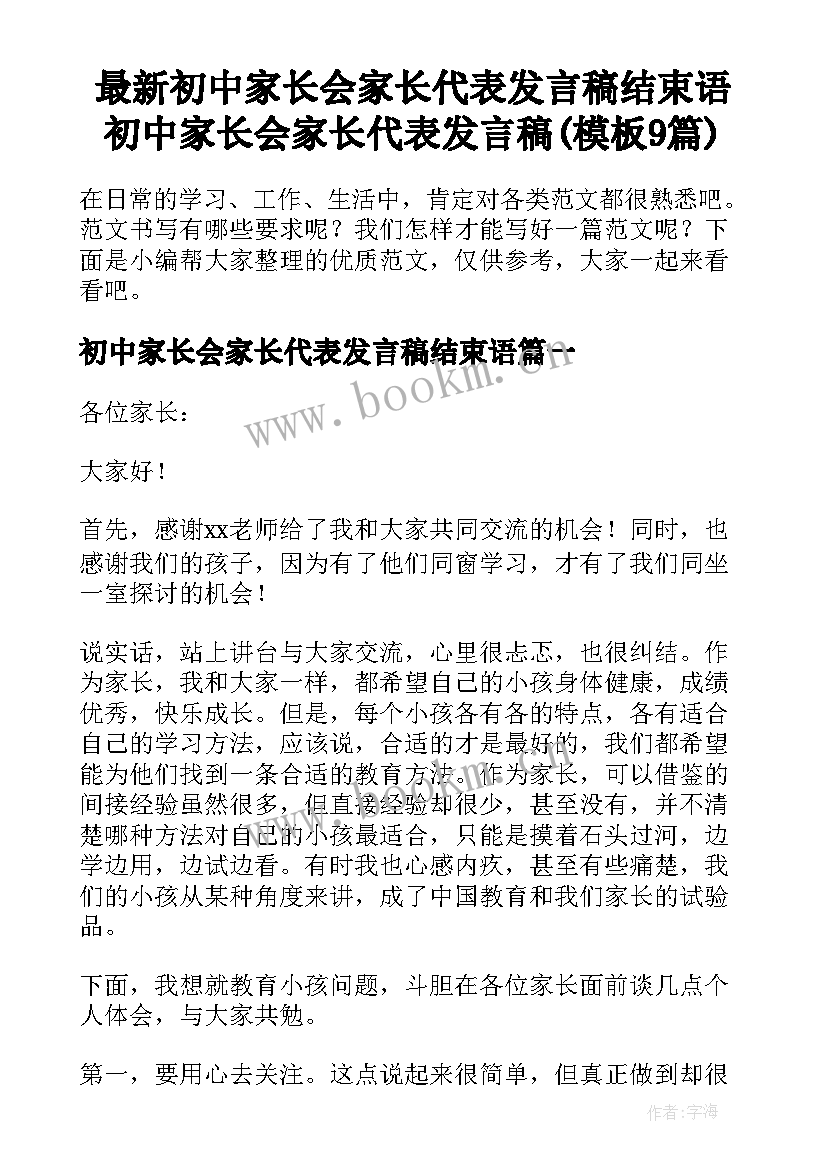 最新初中家长会家长代表发言稿结束语 初中家长会家长代表发言稿(模板9篇)

在日常的学习、工作、生活中，肯定对各类范文都很熟悉吧。范文书写有哪些要求呢？我们怎样才能写好一篇范文呢？下面是小编帮大家整理的优质范文，仅供参考，大家一起来看看吧。

初中家长会家长代表发言稿结束语篇一

www.bookm.cn

各位家长：

大家好！

首先，感谢xx老师给了我和大家共同交流的机会！同时，也感谢我们的孩子，因为有了他们同窗学习，才有了我们同坐一室探讨的机会！

说实话，站上讲台与大家交流，心里很忐忑，也很纠结。作为家长，我和大家一样，都希望自己的小孩身体健康，成绩优秀，快乐成长。但是，每个小孩各有各的特点，各有适合自己的学习方法，应该说，合适的才是最好的，我们都希望能为他们找到一条合适的教育方法。作为家长，可以借鉴的间接经验虽然很多，但直接经验却很少，甚至没有，并不清楚哪种方法对自己的小孩最适合，只能是摸着石头过河，边学边用，边试边看。有时我也心感内疚，甚至有些痛楚，我们的小孩从某种角度来讲，成了中国教育和我们家长的试验品。

下面，我想就教育小孩问题，斗胆在各位家长面前谈几点个人体会，与大家共勉。

第一，要用心去关注。这点说起来很简单，但真正做到却很

作者：宇海